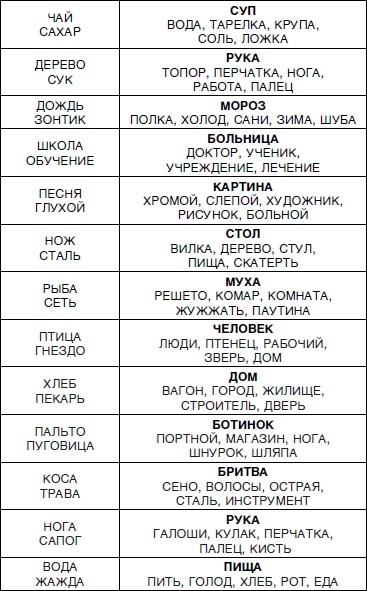 | | |
|---|---|
| ЧАЙ САХАР | **СУП** ВОДА, ТАРЕЛКА, КРУПА, СОЛЬ, ЛОЖКА |
| ДЕРЕВО СУК | **РУКА** ТОПОР, ПЕРЧАТКА, НОГА, РАБОТА, ПАЛЕЦ |
| ДОЖДЬ ЗОНТИК | **МОРОЗ** ПОЛКА, ХОЛОД, САНИ, ЗИМА, ШУБА |
| ШКОЛА ОБУЧЕНИЕ | **БОЛЬНИЦА** ДОКТОР, УЧЕНИК, УЧРЕЖДЕНИЕ, ЛЕЧЕНИЕ |
| ПЕСНЯ ГЛУХОЙ | **КАРТИНА** ХРОМОЙ, СЛЕПОЙ, ХУДОЖНИК, РИСУНОК, БОЛЬНОЙ |
| НОЖ СТАЛЬ | **СТОЛ** ВИЛКА, ДЕРЕВО, СТУЛ, ПИЩА, СКАТЕРТЬ |
| РЫБА СЕТЬ | **МУХА** РЕШЕТО, КОМАР, КОМНАТА, ЖУЖЖАТЬ, ПАУТИНА |
| ПТИЦА ГНЕЗДО | **ЧЕЛОВЕК** ЛЮДИ, ПТЕНЕЦ, РАБОЧИЙ, ЗВЕРЬ, ДОМ |
| ХЛЕБ ПЕКАРЬ | **ДОМ** ВАГОН, ГОРОД, ЖИЛИЩЕ, СТРОИТЕЛЬ, ДВЕРЬ |
| ПАЛЬТО ПУГОВИЦА | **БОТИНОК** ПОРТНОЙ, МАГАЗИН, НОГА, ШНУРОК, ШЛЯПА |
| КОСА ТРАВА | **БРИТВА** СЕНО, ВОЛОСЫ, ОСТРАЯ, СТАЛЬ, ИНСТРУМЕНТ |
| НОГА САПОГ | **РУКА** ГАЛОШИ, КУЛАК, ПЕРЧАТКА, ПАЛЕЦ, КИСТЬ |
| ВОДА ЖАЖДА | **ПИЩА** ПИТЬ, ГОЛОД, ХЛЕБ, РОТ, ЕДА |